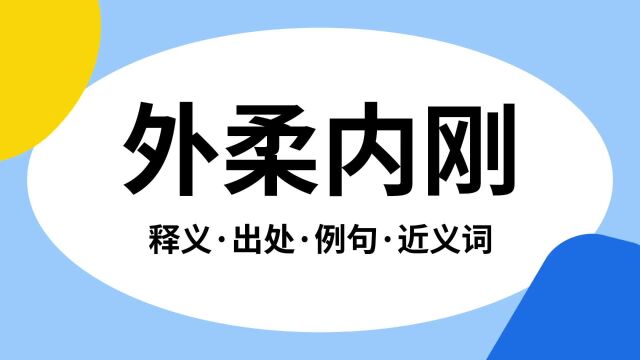 外柔内刚

释义·出处·例句·近义词